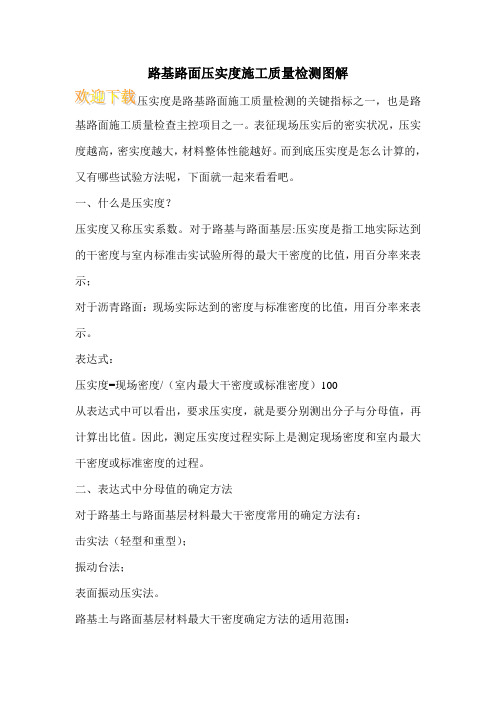 路基路面压实度施工质量检测图解

欢迎下载压实度是路基路面施工质量检测的关键指标之一，也是路基路面施工质量检查主控项目之一。表征现场压实后的密实状况，压实度越高，密实度越大，材料整体性能越好。而到底压实度是怎么计算的，又有哪些试验方法呢，下面就一起来看看吧。

一、什么是压实度？

压实度又称压实系数。对于路基与路面基层:压实度是指工地实际达到的干密度与室内标准击实试验所得的最大干密度的比值，用百分率来表示；

对于沥青路面：现场实际达到的密度与标准密度的比值，用百分率来表示。

表达式：

压实度=现场密度/（室内最大干密度或标准密度）100

从表达式中可以看出，要求压实度，就是要分别测出分子与分母值，再计算出比值。因此，测定压实度过程实际上是测定现场密度和室内最大干密度或标准密度的过程。

二、表达式中分母值的确定方法

对于路基土与路面基层材料最大干密度常用的确定方法有：

击实法（轻型和重型）；

振动台法；

表面振动压实法。

路基土与路面基层材料最大干密度确定方法的适用范围：